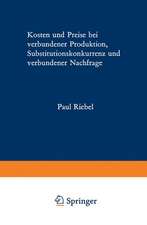 Kosten und Preise bei verbundener Produktion, Substitutionskonkurrenz und verbundener Nachfrage

Paul Riebel

Springer